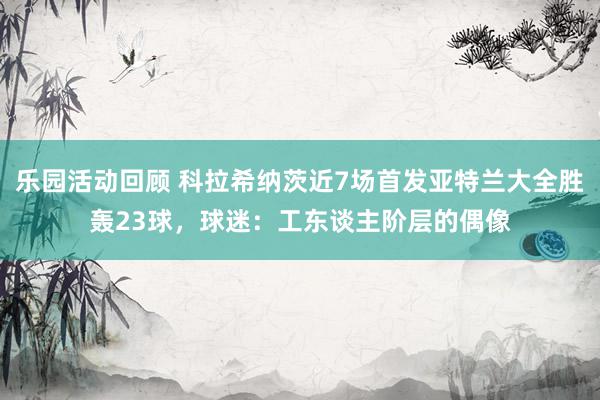 乐园活动回顾 科拉希纳茨近7场首发亚特兰大全胜轰23球，球迷：工东谈主阶层的偶像